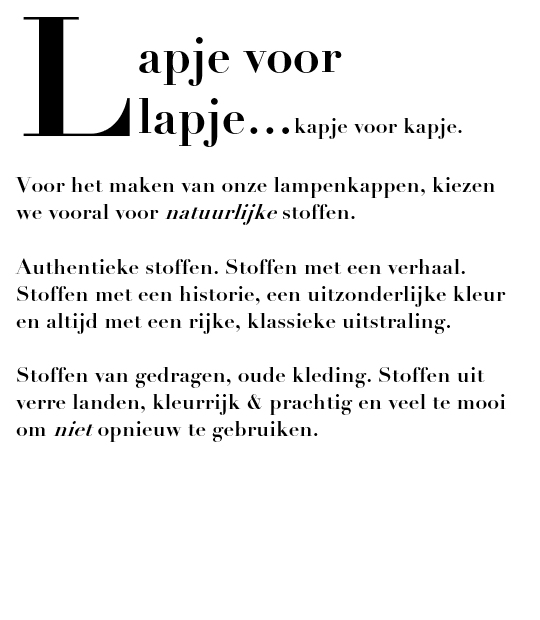 Lapje voor lapje...kapje voor kapje.

Voor het maken van onze lampenkappen, kiezen we vooral voor natuurlijke stoffen.

Authentieke stoffen. Stoffen met een verhaal. Stoffen met een historie, een uitzonderlijke kleur en altijd met een rijke, klassieke uitstraling.

Stoffen van gedragen, oude kleding. Stoffen uit verre landen, kleurrijk & prachtig en veel te mooi om niet opnieuw te gebruiken.